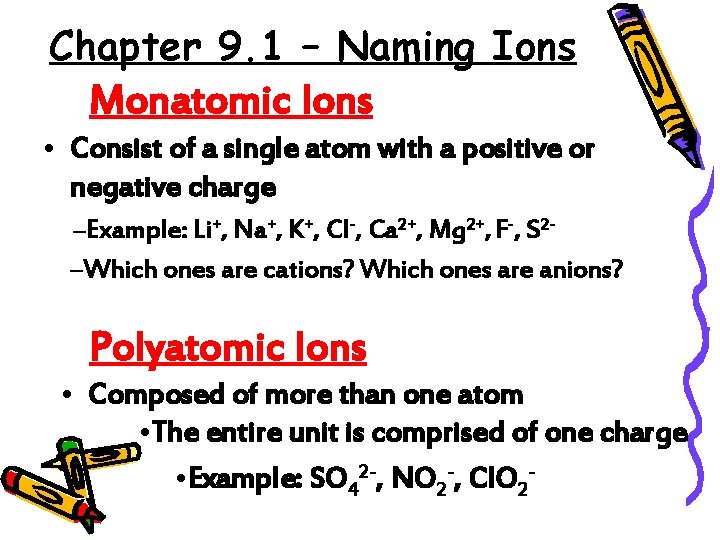 Chapter 9.1 – Naming Ions

Monatomic Ions

• Consist of a single atom with a positive or negative charge

–Example: $Li^+$, $Na^+$, $K^+$, $Cl^-$, $Ca^{2+}$, $Mg^{2+}$, $F^-$, $S^{2-}$

–Which ones are cations? Which ones are anions?

Polyatomic Ions

• Composed of more than one atom

•The entire unit is comprised of one charge

•Example: $SO_4^{2-}$, $NO_2^-$, $ClO_2^-$